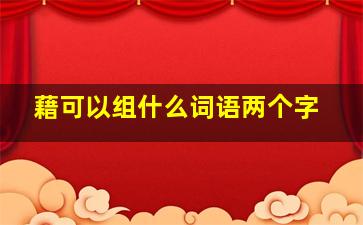 藉可以组什么词语两个字